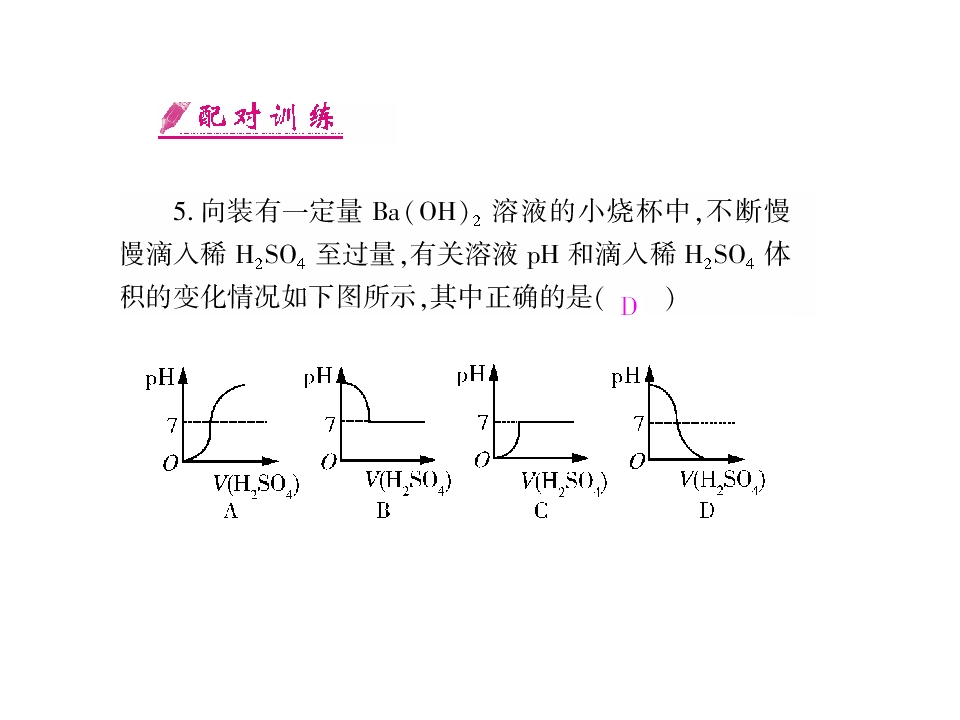 配对训练

5.向装有一定量$Ba(OH)_2$溶液的小烧杯中,不断慢慢滴入稀$H_2SO_4$至过量,有关溶液pH和滴入稀$H_2SO_4$体积的变化情况如下图所示,其中正确的是( D )

pH
7
O
$V(H_2SO_4)$
A

pH
7
O
$V(H_2SO_4)$
B

pH
7
O
$V(H_2SO_4)$
C

pH
7
O
$V(H_2SO_4)$
D